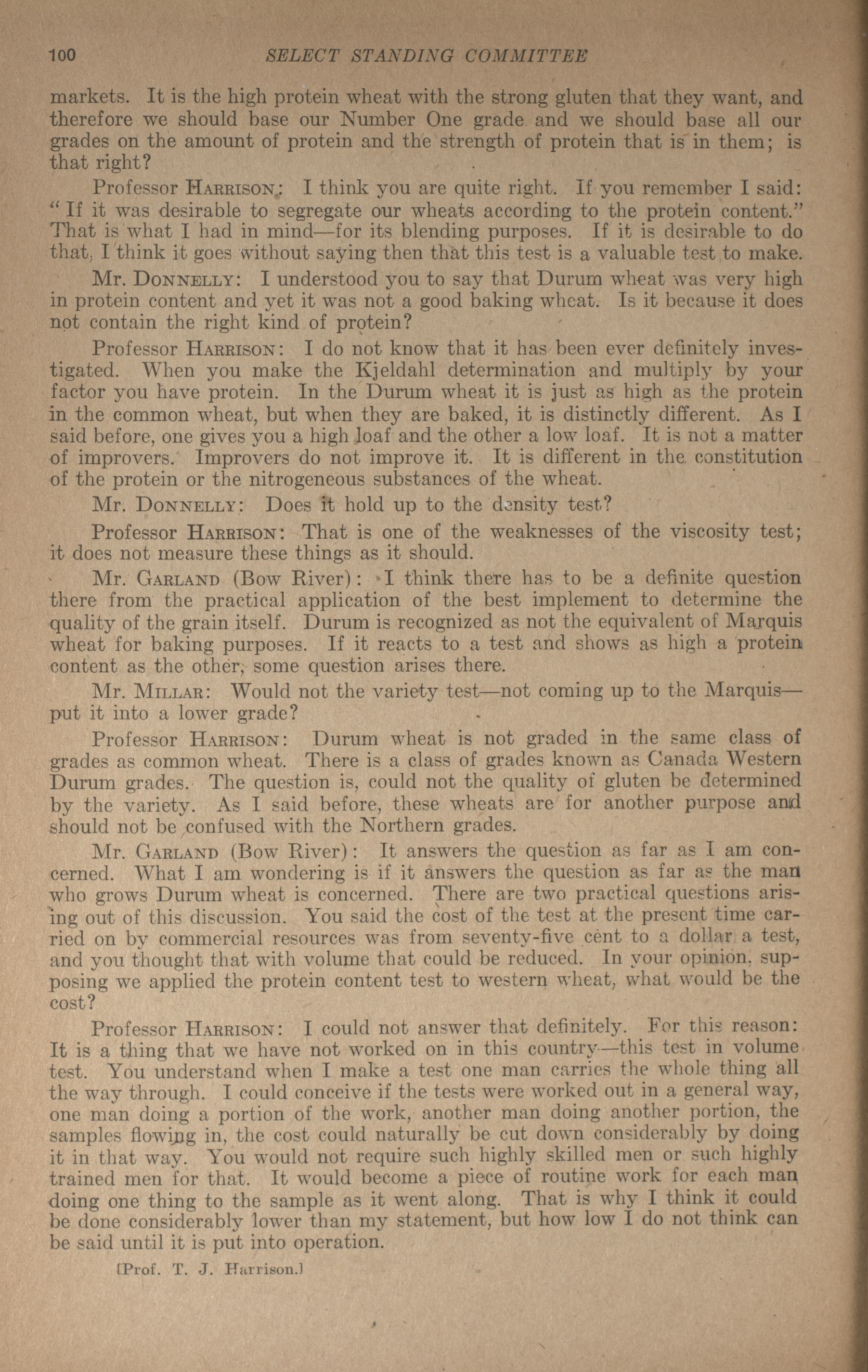 100 SELECT STANDING COMMITTEE

markets. It is the high protein wheat with the strong gluten that they want, and therefore we should base our Number One grade and we should base all our grades on the amount of protein and the strength of protein that is in them; is that right?

Professor HARRISON: I think you are quite right. If you remember I said: "If it was desirable to segregate our wheats according to the protein content." That is what I had in mind—for its blending purposes. If it is desirable to do that, I think it goes without saying then that this test is a valuable test to make.

Mr. DONNELLY: I understood you to say that Durum wheat was very high in protein content and yet it was not a good baking wheat. Is it because it does not contain the right kind of protein?

Professor HARRISON: I do not know that it has been ever definitely investigated. When you make the Kjeldahl determination and multiply by your factor you have protein. In the Durum wheat it is just as high as the protein in the common wheat, but when they are baked, it is distinctly different. As I said before, one gives you a high loaf and the other a low loaf. It is not a matter of improvers. Improvers do not improve it. It is different in the constitution of the protein or the nitrogeneous substances of the wheat.

Mr. DONNELLY: Does it hold up to the density test?

Professor HARRISON: That is one of the weaknesses of the viscosity test; it does not measure these things as it should.

Mr. GARLAND (Bow River): I think there has to be a definite question there from the practical application of the best implement to determine the quality of the grain itself. Durum is recognized as not the equivalent of Marquis wheat for baking purposes. If it reacts to a test and shows as high a protein content as the other, some question arises there.

Mr. MILLAR: Would not the variety test—not coming up to the Marquis—put it into a lower grade?

Professor HARRISON: Durum wheat is not graded in the same class of grades as common wheat. There is a class of grades known as Canada Western Durum grades. The question is, could not the quality of gluten be determined by the variety. As I said before, these wheats are for another purpose and should not be confused with the Northern grades.

Mr. GARLAND (Bow River): It answers the question as far as I am concerned. What I am wondering is if it answers the question as far as the man who grows Durum wheat is concerned. There are two practical questions arising out of this discussion. You said the cost of the test at the present time carried on by commercial resources was from seventy-five cent to a dollar a test, and you thought that with volume that could be reduced. In your opinion, supposing we applied the protein content test to western wheat, what would be the cost?

Professor HARRISON: I could not answer that definitely. For this reason: It is a thing that we have not worked on in this country—this test in volume test. You understand when I make a test one man carries the whole thing all the way through. I could conceive if the tests were worked out in a general way, one man doing a portion of the work, another man doing another portion, the samples flowing in, the cost could naturally be cut down considerably by doing it in that way. You would not require such highly skilled men or such highly trained men for that. It would become a piece of routine work for each man doing one thing to the sample as it went along. That is why I think it could be done considerably lower than my statement, but how low I do not think can be said until it is put into operation.

[Prof. T. J. Harrison.]